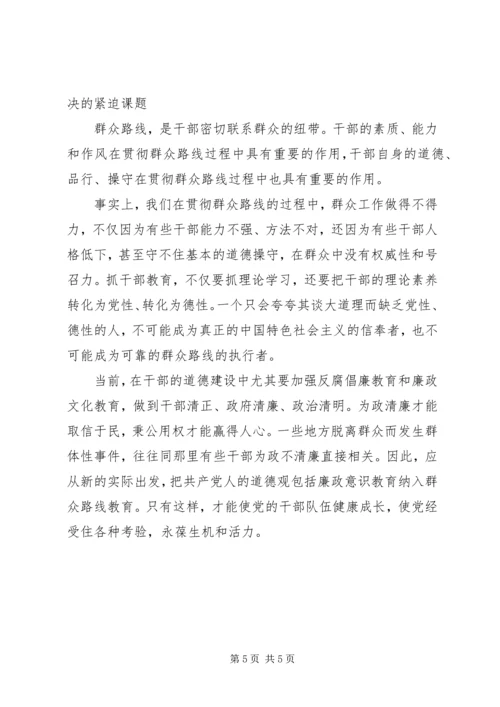 决的紧迫课题

群众路线，是干部密切联系群众的纽带。干部的素质、能力和作风在贯彻群众路线过程中具有重要的作用，干部自身的道德、品行、操守在贯彻群众路线过程中也具有重要的作用。

事实上，我们在贯彻群众路线的过程中，群众工作做得不得力，不仅因为有些干部能力不强、方法不对，还因为有些干部人格低下，甚至守不住基本的道德操守，在群众中没有权威性和号召力。抓干部教育，不仅要抓理论学习，还要把干部的理论素养转化为党性、转化为德性。一个只会夸夸其谈大道理而缺乏党性、德性的人，不可能成为真正的中国特色社会主义的信奉者，也不可能成为可靠的群众路线的执行者。

当前，在干部的道德建设中尤其要加强反腐倡廉教育和廉政文化教育，做到干部清正、政府清廉、政治清明。为政清廉才能取信于民，秉公用权才能赢得人心。一些地方脱离群众而发生群体性事件，往往同那里有些干部为政不清廉直接相关。因此，应从新的实际出发，把共产党人的道德观包括廉政意识教育纳入群众路线教育。只有这样，才能使党的干部队伍健康成长，使党经受住各种考验，永葆生机和活力。

第 5 页 共 5 页